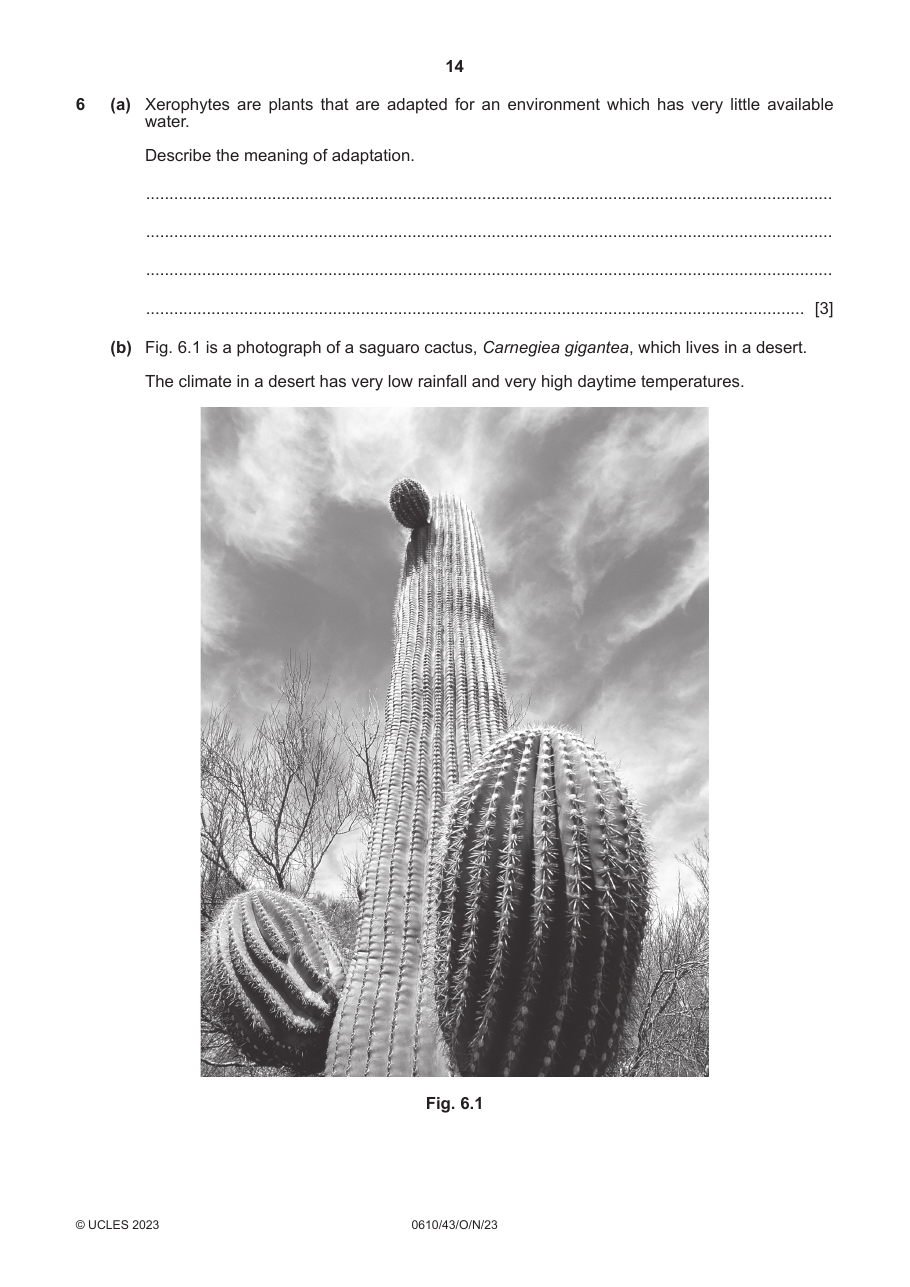 14

6 (a) Xerophytes are plants that are adapted for an environment which has very little available water.

Describe the meaning of adaptation.

____

____

____

____ [3]

(b) Fig. 6.1 is a photograph of a saguaro cactus, Carnegiea gigantea, which lives in a desert.

The climate in a desert has very low rainfall and very high daytime temperatures.

Fig. 6.1

© UCLES 2023 0610/43/O/N/23